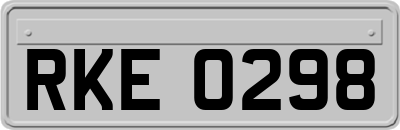 RKE 0298